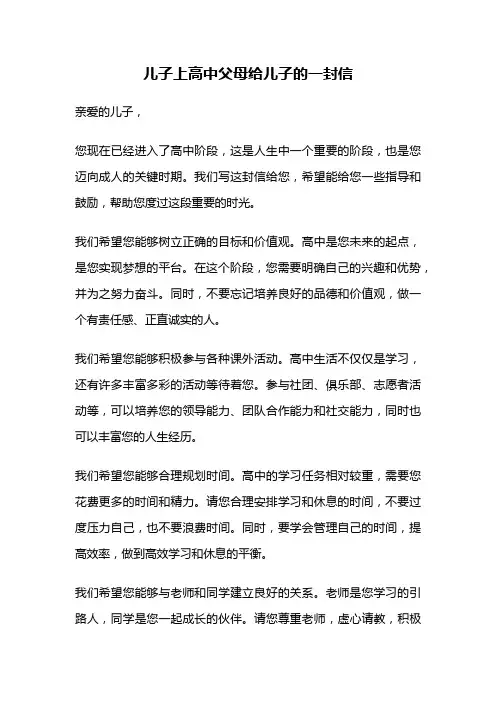 儿子上高中父母给儿子的一封信

亲爱的儿子，

您现在已经进入了高中阶段，这是人生中一个重要的阶段，也是您迈向成人的关键时期。我们写这封信给您，希望能给您一些指导和鼓励，帮助您度过这段重要的时光。

我们希望您能够树立正确的目标和价值观。高中是您未来的起点，是您实现梦想的平台。在这个阶段，您需要明确自己的兴趣和优势，并为之努力奋斗。同时，不要忘记培养良好的品德和价值观，做一个有责任感、正直诚实的人。

我们希望您能够积极参与各种课外活动。高中生活不仅仅是学习，还有许多丰富多彩的活动等待着您。参与社团、俱乐部、志愿者活动等，可以培养您的领导能力、团队合作能力和社交能力，同时也可以丰富您的人生经历。

我们希望您能够合理规划时间。高中的学习任务相对较重，需要您花费更多的时间和精力。请您合理安排学习和休息的时间，不要过度压力自己，也不要浪费时间。同时，要学会管理自己的时间，提高效率，做到高效学习和休息的平衡。

我们希望您能够与老师和同学建立良好的关系。老师是您学习的引路人，同学是您一起成长的伙伴。请您尊重老师，虚心请教，积极